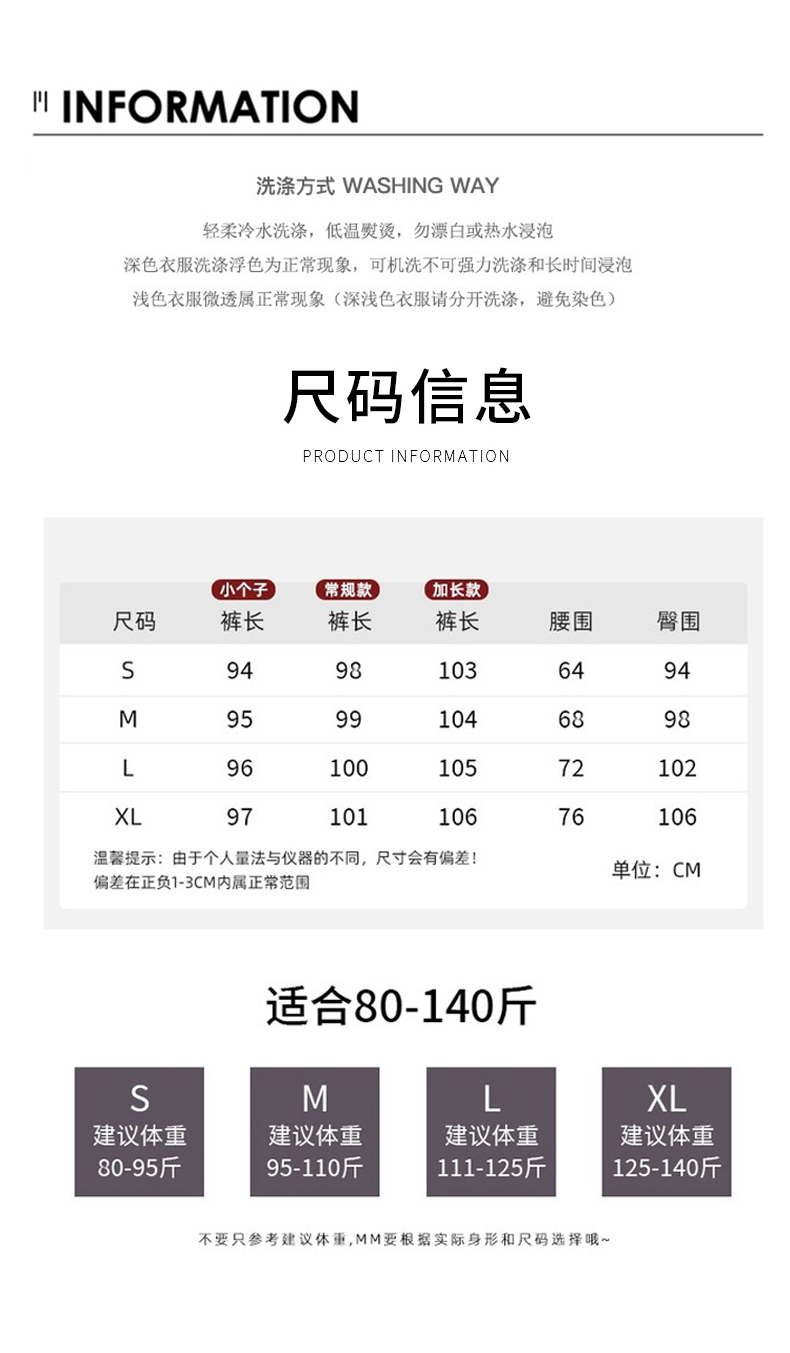 INFORMATION

洗涤方式 WASHING WAY

轻柔冷水洗涤，低温熨烫，勿漂白或热水浸泡
深色衣服洗涤浮色为正常现象，可机洗不可强力洗涤和长时间浸泡
浅色衣服微透属正常现象（深浅色衣服请分开洗涤，避免染色）

尺码信息

PRODUCT INFORMATION

| 尺码 | 小个子 裤长 | 常规款 裤长 | 加长款 裤长 | 腰围 | 臀围 |
|---|---|---|---|---|---|
| S | 94 | 98 | 103 | 64 | 94 |
| M | 95 | 99 | 104 | 68 | 98 |
| L | 96 | 100 | 105 | 72 | 102 |
| XL | 97 | 101 | 106 | 76 | 106 |

温馨提示：由于个人量法与仪器的不同，尺寸会有偏差！
偏差在正负1-3CM内属正常范围

单位：CM

适合80-140斤

S
建议体重
80-95斤

M
建议体重
95-110斤

L
建议体重
111-125斤

XL
建议体重
125-140斤

不要只参考建议体重,MM要根据实际身形和尺码选择哦~